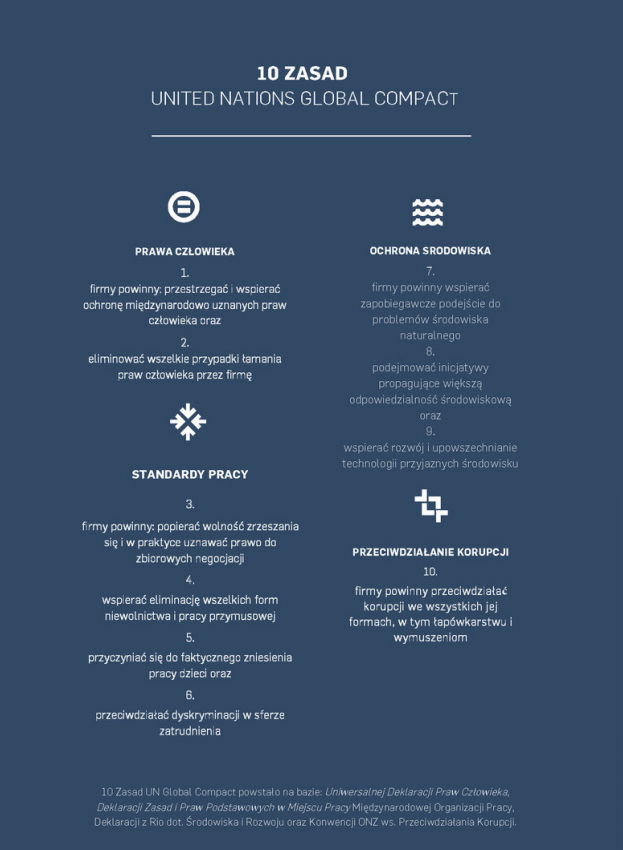 10 ZASAD
UNITED NATIONS GLOBAL COMPACT

PRAWA CZŁOWIEKA

1.
firmy powinny: przestrzegać i wspierać ochronę międzynarodowo uznanych praw człowieka oraz

2.
eliminować wszelkie przypadki łamania praw człowieka przez firmę

STANDARDY PRACY

3.
firmy powinny: popierać wolność zrzeszania się i w praktyce uznawać prawo do zbiorowych negocjacji

4.
wspierać eliminację wszelkich form niewolnictwa i pracy przymusowej

5.
przyczyniać się do faktycznego zniesienia pracy dzieci oraz

6.
przeciwdziałać dyskryminacji w sferze zatrudnienia

OCHRONA SRODOWISKA

7.
firmy powinny wspierać zapobiegawcze podejście do problemów środowiska naturalnego

8.
podejmować inicjatywy propagujące większą odpowiedzialność środowiskową oraz

9.
wspierać rozwój i upowszechnianie technologii przyjaznych środowisku

PRZECIWDZIAŁANIE KORUPCJI

10.
firmy powinny przeciwdziałać korupcji we wszystkich jej formach, w tym łapówkarstwu i wymuszeniom

10 Zasad UN Global Compact powstało na bazie: Uniwersalnej Deklaracji Praw Człowieka, Deklaracji Zasad i Praw Podstawowych w Miejscu Pracy Międzynarodowej Organizacji Pracy, Deklaracji z Rio dot. Środowiska i Rozwoju oraz Konwencji ONZ ws. Przeciwdziałania Korupcji.